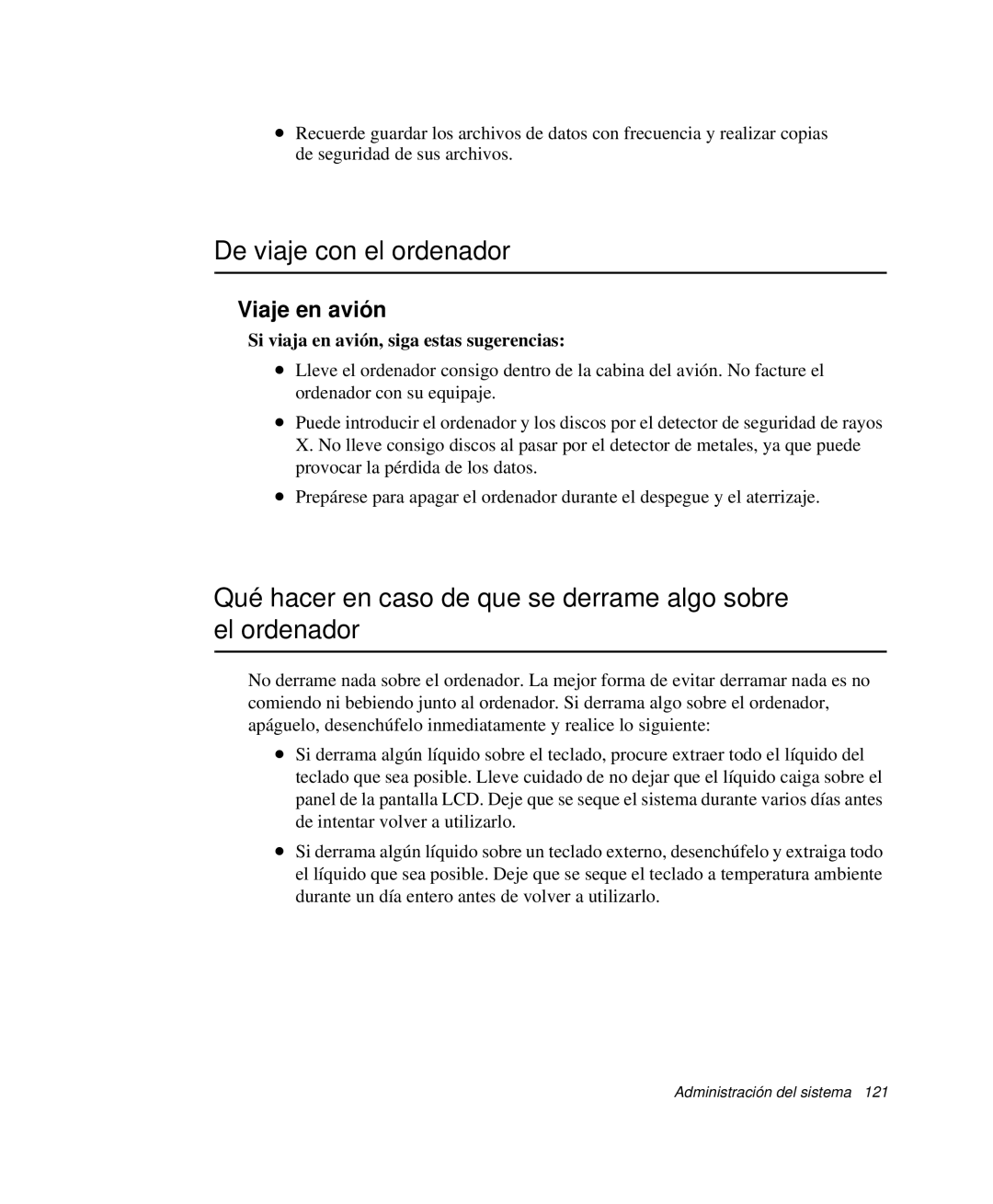 • Recuerde guardar los archivos de datos con frecuencia y realizar copias de seguridad de sus archivos.

De viaje con el ordenador

Viaje en avión

Si viaja en avión, siga estas sugerencias:

• Lleve el ordenador consigo dentro de la cabina del avión. No facture el ordenador con su equipaje.

• Puede introducir el ordenador y los discos por el detector de seguridad de rayos X. No lleve consigo discos al pasar por el detector de metales, ya que puede provocar la pérdida de los datos.

• Prepárese para apagar el ordenador durante el despegue y el aterrizaje.

Qué hacer en caso de que se derrame algo sobre el ordenador

No derrame nada sobre el ordenador. La mejor forma de evitar derramar nada es no comiendo ni bebiendo junto al ordenador. Si derrama algo sobre el ordenador, apáguelo, desenchúfelo inmediatamente y realice lo siguiente:

• Si derrama algún líquido sobre el teclado, procure extraer todo el líquido del teclado que sea posible. Lleve cuidado de no dejar que el líquido caiga sobre el panel de la pantalla LCD. Deje que se seque el sistema durante varios días antes de intentar volver a utilizarlo.

• Si derrama algún líquido sobre un teclado externo, desenchúfelo y extraiga todo el líquido que sea posible. Deje que se seque el teclado a temperatura ambiente durante un día entero antes de volver a utilizarlo.

Administración del sistema 121